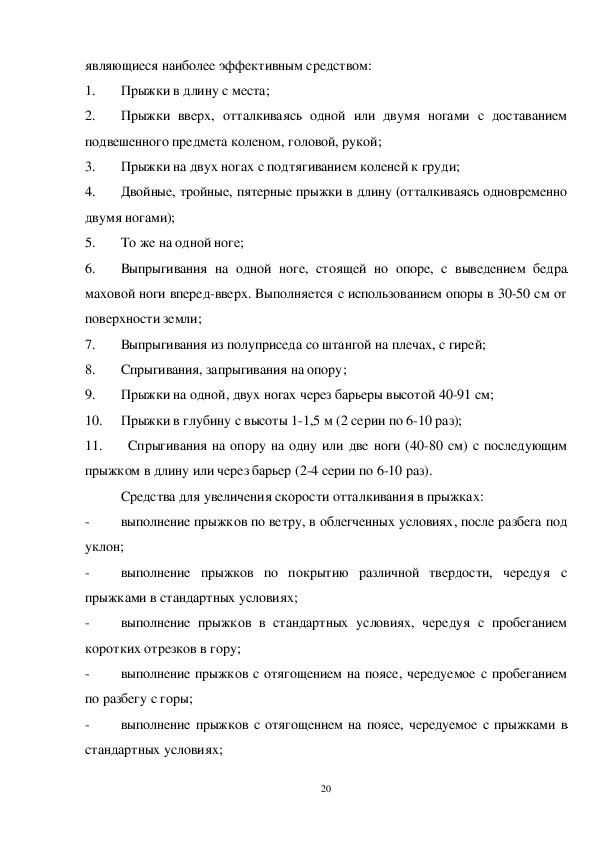 являющиеся наиболее эффективным средством:

1. Прыжки в длину с места;

2. Прыжки вверх, отталкиваясь одной или двумя ногами с доставанием подвешенного предмета коленом, головой, рукой;

3. Прыжки на двух ногах с подтягиванием коленей к груди;

4. Двойные, тройные, пятерные прыжки в длину (отталкиваясь одновременно двумя ногами);

5. То же на одной ноге;

6. Выпрыгивания на одной ноге, стоящей но опоре, с выведением бедра маховой ноги вперед-вверх. Выполняется с использованием опоры в 30-50 см от поверхности земли;

7. Выпрыгивания из полуприседа со штангой на плечах, с гирей;

8. Спрыгивания, запрыгивания на опору;

9. Прыжки на одной, двух ногах через барьеры высотой 40-91 см;

10. Прыжки в глубину с высоты 1-1,5 м (2 серии по 6-10 раз);

11. Спрыгивания на опору на одну или две ноги (40-80 см) с последующим прыжком в длину или через барьер (2-4 серии по 6-10 раз).

Средства для увеличения скорости отталкивания в прыжках:

- выполнение прыжков по ветру, в облегченных условиях, после разбега под уклон;

- выполнение прыжков по покрытию различной твердости, чередуя с прыжками в стандартных условиях;

- выполнение прыжков в стандартных условиях, чередуя с пробеганием коротких отрезков в гору;

- выполнение прыжков с отягощением на поясе, чередуемое с пробеганием по разбегу с горы;

- выполнение прыжков с отягощением на поясе, чередуемое с прыжками в стандартных условиях;

20